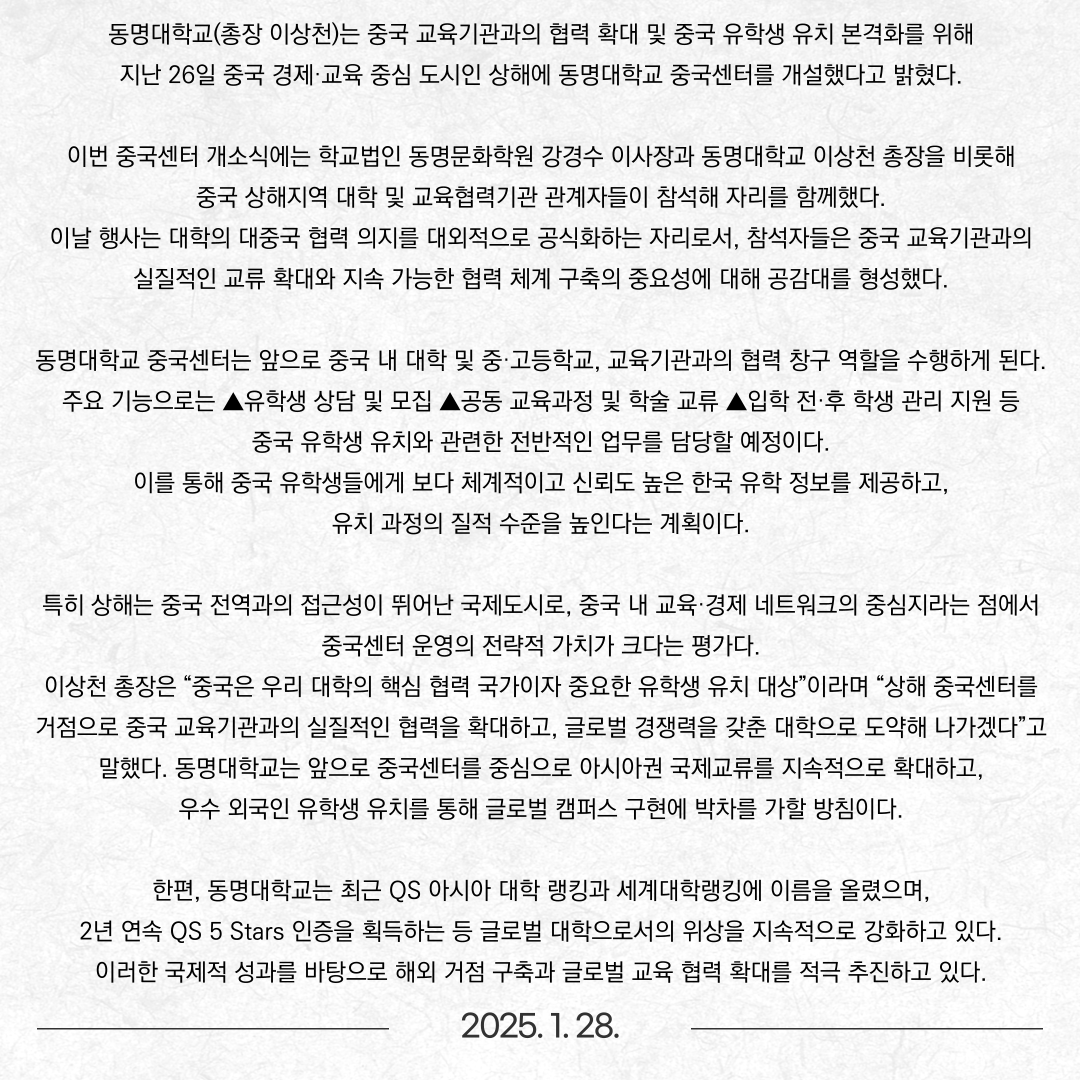 동명대학교(총장 이상천)는 중국 교육기관과의 협력 확대 및 중국 유학생 유치 본격화를 위해 지난 26일 중국 경제·교육 중심 도시인 상해에 동명대학교 중국센터를 개설했다고 밝혔다.

이번 중국센터 개소식에는 학교법인 동명문화학원 강경수 이사장과 동명대학교 이상천 총장을 비롯해 중국 상해지역 대학 및 교육협력기관 관계자들이 참석해 자리를 함께했다.
이날 행사는 대학의 대중국 협력 의지를 대외적으로 공식화하는 자리로서, 참석자들은 중국 교육기관과의 실질적인 교류 확대와 지속 가능한 협력 체계 구축의 중요성에 대해 공감대를 형성했다.

동명대학교 중국센터는 앞으로 중국 내 대학 및 중·고등학교, 교육기관과의 협력 창구 역할을 수행하게 된다.
주요 기능으로는 ▲유학생 상담 및 모집 ▲공동 교육과정 및 학술 교류 ▲입학 전·후 학생 관리 지원 등 중국 유학생 유치와 관련한 전반적인 업무를 담당할 예정이다.
이를 통해 중국 유학생들에게 보다 체계적이고 신뢰도 높은 한국 유학 정보를 제공하고, 유치 과정의 질적 수준을 높인다는 계획이다.

특히 상해는 중국 전역과의 접근성이 뛰어난 국제도시로, 중국 내 교육·경제 네트워크의 중심지라는 점에서 중국센터 운영의 전략적 가치가 크다는 평가다.
이상천 총장은 “중국은 우리 대학의 핵심 협력 국가이자 중요한 유학생 유치 대상”이라며 “상해 중국센터를 거점으로 중국 교육기관과의 실질적인 협력을 확대하고, 글로벌 경쟁력을 갖춘 대학으로 도약해 나가겠다”고 말했다. 동명대학교는 앞으로 중국센터를 중심으로 아시아권 국제교류를 지속적으로 확대하고, 우수 외국인 유학생 유치를 통해 글로벌 캠퍼스 구현에 박차를 가할 방침이다.

한편, 동명대학교는 최근 QS 아시아 대학 랭킹과 세계대학랭킹에 이름을 올렸으며, 2년 연속 QS 5 Stars 인증을 획득하는 등 글로벌 대학으로서의 위상을 지속적으로 강화하고 있다.
이러한 국제적 성과를 바탕으로 해외 거점 구축과 글로벌 교육 협력 확대를 적극 추진하고 있다.

2025. 1. 28.